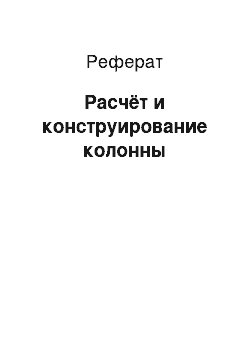 Реферат

Расчёт и конструирование колонны